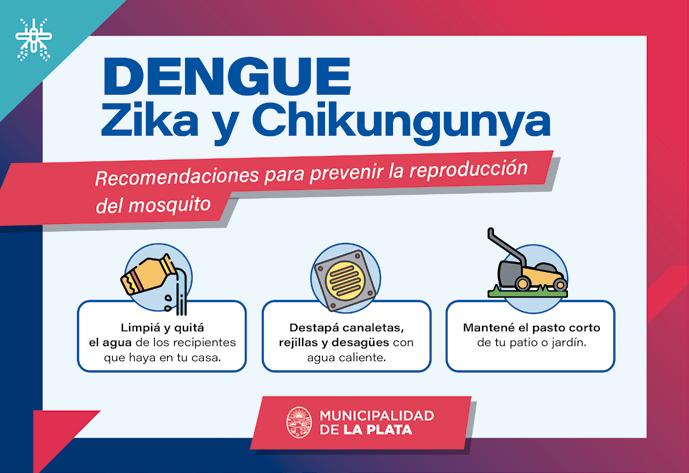 DENGUE
Zika y Chikungunya

Recomendaciones para prevenir la reproducción del mosquito

Limpiá y quitá el agua de los recipientes que haya en tu casa.

Destapá canaletas, rejillas y desagües con agua caliente.

Mantené el pasto corto de tu patio o jardín.

MUNICIPALIDAD DE LA PLATA